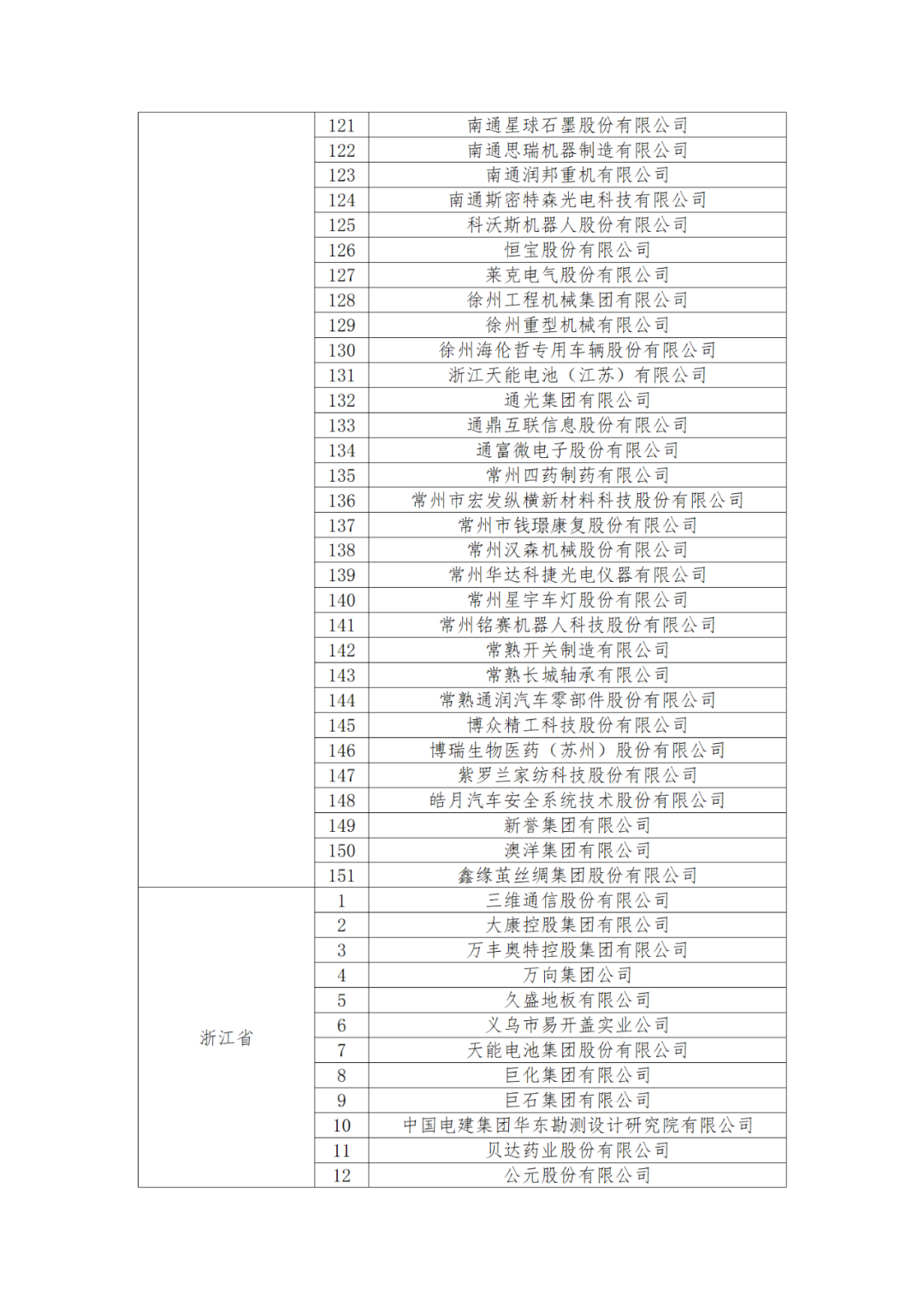 |  |  |  |
|---|---|---|
|  | 121 | 南通星球石墨股份有限公司 |
|  | 122 | 南通思瑞机器制造有限公司 |
|  | 123 | 南通润邦重机有限公司 |
|  | 124 | 南通斯密特森光电科技有限公司 |
|  | 125 | 科沃斯机器人股份有限公司 |
|  | 126 | 恒宝股份有限公司 |
|  | 127 | 莱克电气股份有限公司 |
|  | 128 | 徐州工程机械集团有限公司 |
|  | 129 | 徐州重型机械有限公司 |
|  | 130 | 徐州海伦哲专用车辆股份有限公司 |
|  | 131 | 浙江天能电池（江苏）有限公司 |
|  | 132 | 通光集团有限公司 |
|  | 133 | 通鼎互联信息股份有限公司 |
|  | 134 | 通富微电子股份有限公司 |
|  | 135 | 常州四药制药有限公司 |
|  | 136 | 常州市宏发纵横新材料科技股份有限公司 |
|  | 137 | 常州市钱璟康复股份有限公司 |
|  | 138 | 常州汉森机械股份有限公司 |
|  | 139 | 常州华达科捷光电仪器有限公司 |
|  | 140 | 常州星宇车灯股份有限公司 |
|  | 141 | 常州铭赛机器人科技股份有限公司 |
|  | 142 | 常熟开关制造有限公司 |
|  | 143 | 常熟长城轴承有限公司 |
|  | 144 | 常熟通润汽车零部件股份有限公司 |
|  | 145 | 博众精工科技股份有限公司 |
|  | 146 | 博瑞生物医药（苏州）股份有限公司 |
|  | 147 | 紫罗兰家纺科技股份有限公司 |
|  | 148 | 皓月汽车安全系统技术股份有限公司 |
|  | 149 | 新誉集团有限公司 |
|  | 150 | 澳洋集团有限公司 |
|  | 151 | 鑫缘茧丝绸集团股份有限公司 |
| 浙江省 | 1 | 三维通信股份有限公司 |
|  | 2 | 大康控股集团有限公司 |
|  | 3 | 万丰奥特控股集团有限公司 |
|  | 4 | 万向集团公司 |
|  | 5 | 久盛地板有限公司 |
|  | 6 | 义乌市易开盖实业公司 |
|  | 7 | 天能电池集团股份有限公司 |
|  | 8 | 巨化集团有限公司 |
|  | 9 | 巨石集团有限公司 |
|  | 10 | 中国电建集团华东勘测设计研究院有限公司 |
|  | 11 | 贝达药业股份有限公司 |
|  | 12 | 公元股份有限公司 |